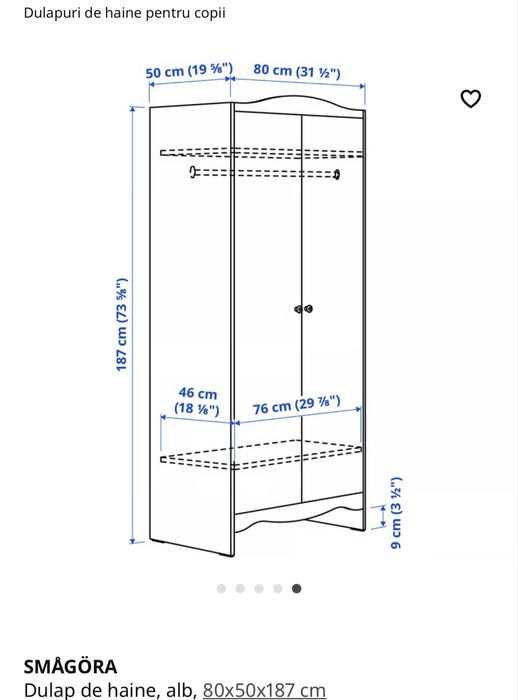 Dulapuri de haine pentru copii

50 cm (19 ⅝")
80 cm (31 ½")
187 cm (73 ⅝")
46 cm
(18 ⅛")
76 cm (29 ⅞")
9 cm (3 ½")

SMÅGÖRA
Dulap de haine, alb, 80x50x187 cm